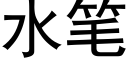 水笔